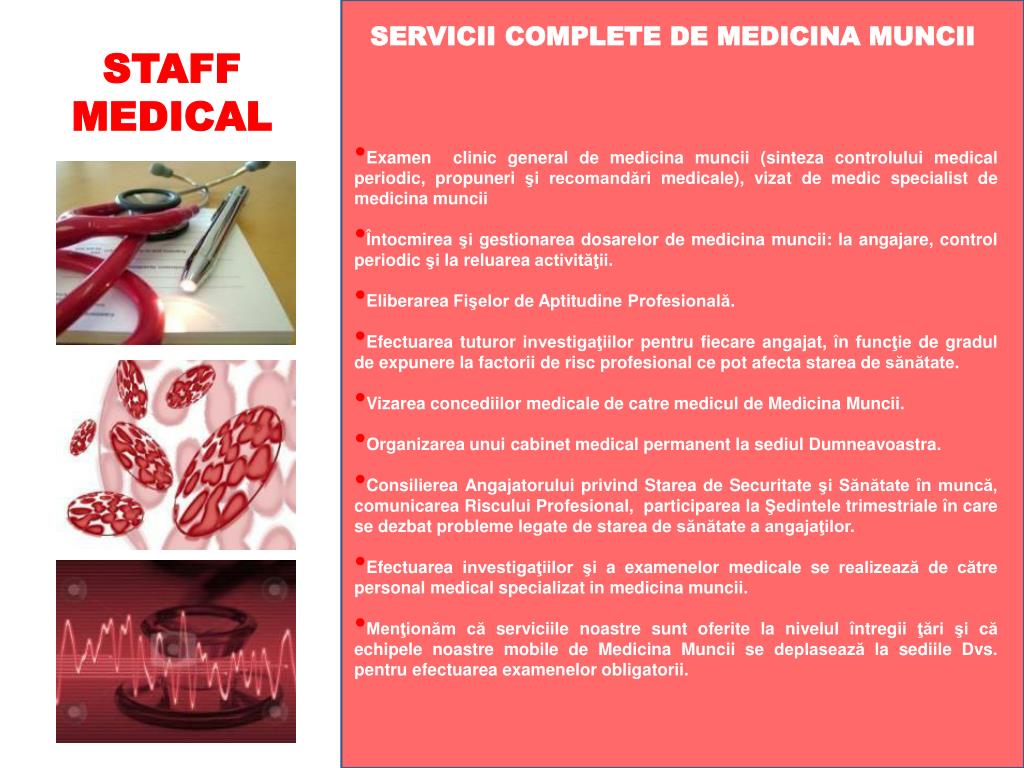 STAFF MEDICAL

SERVICII COMPLETE DE MEDICINA MUNCII

•Examen clinic general de medicina muncii (sinteza controlului medical periodic, propuneri şi recomandări medicale), vizat de medic specialist de medicina muncii

•Întocmirea şi gestionarea dosarelor de medicina muncii: la angajare, control periodic şi la reluarea activităţii.

•Eliberarea Fişelor de Aptitudine Profesională.

•Efectuarea tuturor investigaţiilor pentru fiecare angajat, în funcţie de gradul de expunere la factorii de risc profesional ce pot afecta starea de sănătate.

•Vizarea concediilor medicale de catre medicul de Medicina Muncii.

•Organizarea unui cabinet medical permanent la sediul Dumneavoastra.

•Consilierea Angajatorului privind Starea de Securitate şi Sănătate în muncă, comunicarea Riscului Profesional, participarea la Şedintele trimestriale în care se dezbat probleme legate de starea de sănătate a angajaţilor.

•Efectuarea investigaţiilor şi a examenelor medicale se realizează de către personal medical specializat in medicina muncii.

•Menţionăm că serviciile noastre sunt oferite la nivelul întregii ţări şi că echipele noastre mobile de Medicina Muncii se deplasează la sediile Dvs. pentru efectuarea examenelor obligatorii.